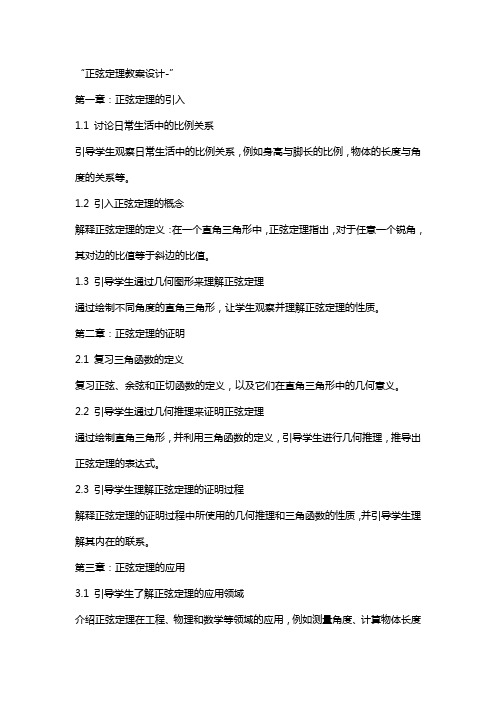 “正弦定理教案设计-”

第一章：正弦定理的引入

1.1 讨论日常生活中的比例关系

引导学生观察日常生活中的比例关系，例如身高与脚长的比例，物体的长度与角度的关系等。

1.2 引入正弦定理的概念

解释正弦定理的定义：在一个直角三角形中，正弦定理指出，对于任意一个锐角，其对边的比值等于斜边的比值。

1.3 引导学生通过几何图形来理解正弦定理

通过绘制不同角度的直角三角形，让学生观察并理解正弦定理的性质。

第二章：正弦定理的证明

2.1 复习三角函数的定义

复习正弦、余弦和正切函数的定义，以及它们在直角三角形中的几何意义。

2.2 引导学生通过几何推理来证明正弦定理

通过绘制直角三角形，并利用三角函数的定义，引导学生进行几何推理，推导出正弦定理的表达式。

2.3 引导学生理解正弦定理的证明过程

解释正弦定理的证明过程中所使用的几何推理和三角函数的性质，并引导学生理解其内在的联系。

第三章：正弦定理的应用

3.1 引导学生了解正弦定理的应用领域

介绍正弦定理在工程、物理和数学等领域的应用，例如测量角度、计算物体长度